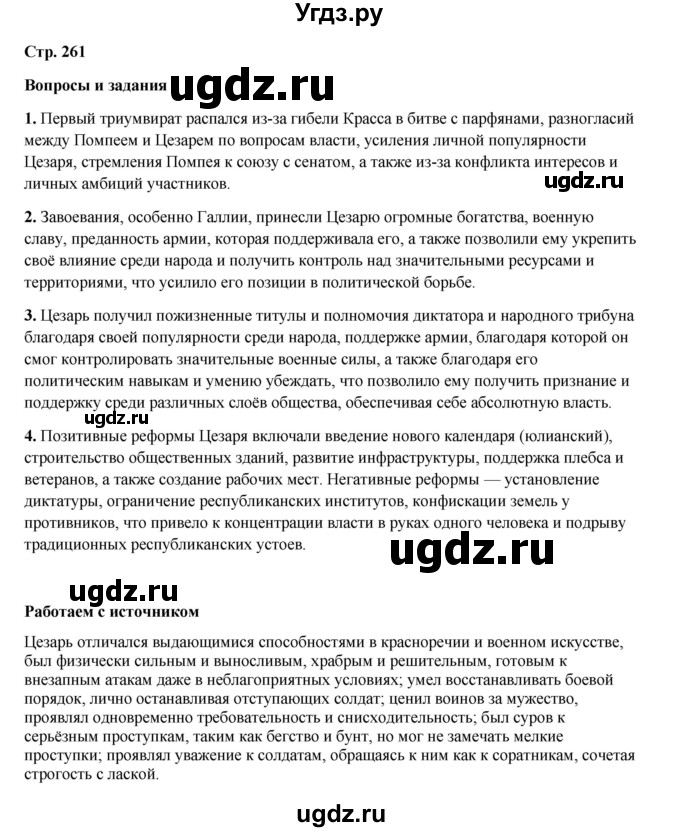 Угдз.ру

Стр. 261

Вопросы и задания ugdz.ru

1. Первый триумвират распался из-за гибели Красса в битве с парфянами, разногласий между Помпеем и Цезарем по вопросам власти, усиления личной популярности Цезаря, стремления Помпея к союзу с сенатом, а также из-за конфликта интересов и личных амбиций участников. ugdz.ru

2. Завоевания, особенно Галлии, принесли Цезарю огромные богатства, военную славу, преданность армии, которая поддерживала его, а также позволили ему укрепить своё влияние среди народа и получить контроль над значительными ресурсами и территориями, что усилило его позиции в политической борьбе.

3. Цезарь получил пожизненные титулы и полномочия диктатора и народного трибуна благодаря своей популярности среди народа, поддержке армии, благодаря которой он смог контролировать значительные военные силы, а также благодаря его политическим навыкам и умению убеждать, что позволило ему получить признание и поддержку среди различных слоёв общества, обеспечивая себе абсолютную власть.

ugdz.ru

4. Позитивные реформы Цезаря включали введение нового календаря (юлианский), строительство общественных зданий, развитие инфраструктуры, поддержка плебса и ветеранов, а также создание рабочих мест. Негативные реформы — установление диктатуры, ограничение республиканских институтов, конфискации земель у противников, что привело к концентрации власти в руках одного человека и подрыву традиционных республиканских устоев.

ugdz.ru

ugdz.ru

Работаем с источником

Цезарь отличался выдающимися способностями в красноречии и военном искусстве, был физически сильным и выносливым, храбрым и решительным, готовым к внезапным атакам даже в неблагоприятных условиях; умел восстанавливать боевой порядок, лично останавливая отступающих солдат; ценил воинов за мужество, проявлял одновременно требовательность и снисходительность; был суров к серьёзным проступкам, таким как бегство и бунт, но мог не замечать мелкие проступки; проявлял уважение к солдатам, обращаясь к ним как к соратникам, сочетая строгость с лаской.

ugdz.ru